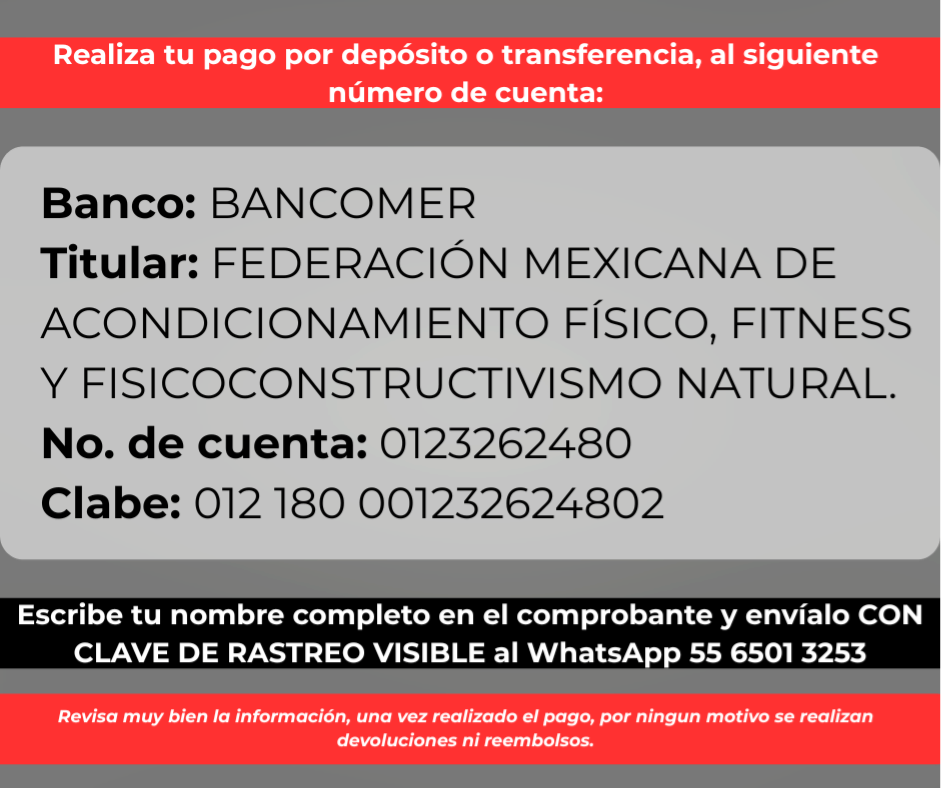 Realiza tu pago por depósito o transferencia, al siguiente número de cuenta:

Banco: BANCOMER
Titular: FEDERACIÓN MEXICANA DE ACONDICIONAMIENTO FÍSICO, FITNESS Y FISICOCONSTRUCTIVISMO NATURAL.
No. de cuenta: 0123262480
Clabe: 012 180 001232624802

Escribe tu nombre completo en el comprobante y envíalo CON CLAVE DE RASTREO VISIBLE al WhatsApp 55 6501 3253

Revisa muy bien la información, una vez realizado el pago, por ningun motivo se realizan devoluciones ni reembolsos.